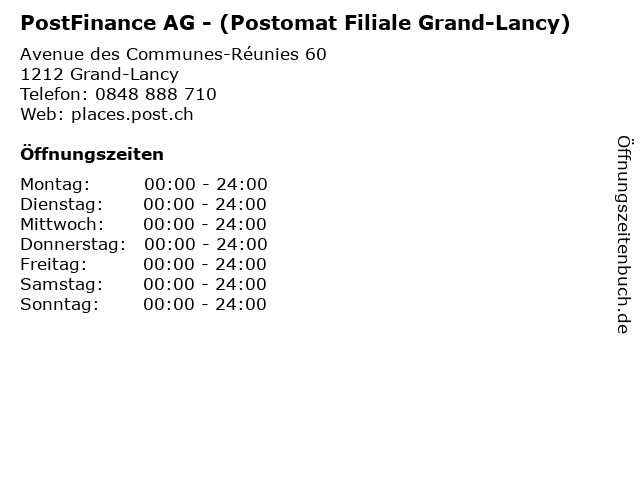 PostFinance AG - (Postomat Filiale Grand-Lancy)

Avenue des Communes-Réunies 60
1212 Grand-Lancy
Telefon: 0848 888 710
Web: places.post.ch

Öffnungszeiten

Montag: 00:00 - 24:00
Dienstag: 00:00 - 24:00
Mittwoch: 00:00 - 24:00
Donnerstag: 00:00 - 24:00
Freitag: 00:00 - 24:00
Samstag: 00:00 - 24:00
Sonntag: 00:00 - 24:00

Öffnungszeitenbuch.de